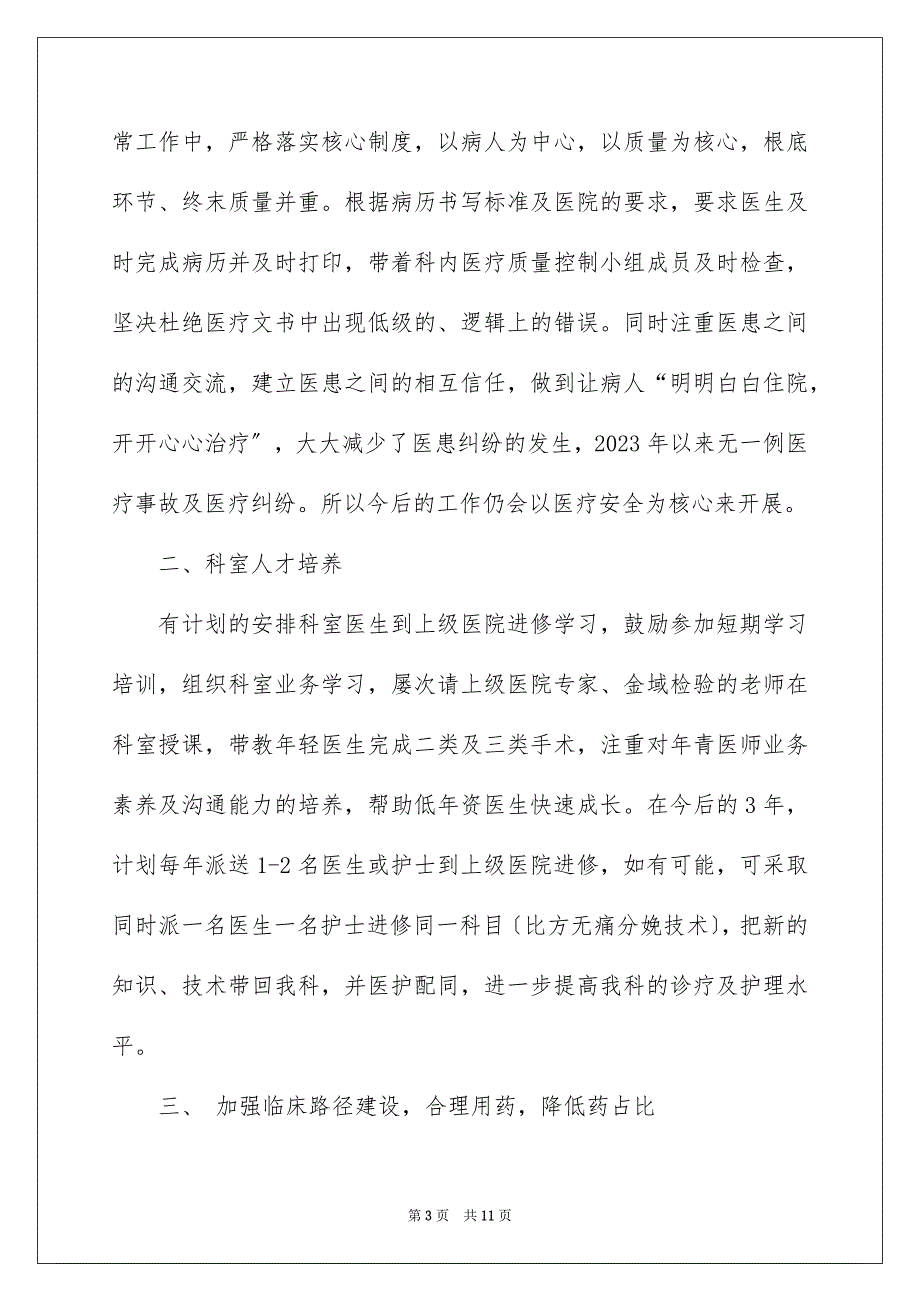 常工作中，严格落实核心制度，以病人为中心，以质量为核心，根底环节、终末质量并重。根据病历书写标准及医院的要求，要求医生及时完成病历并及时打印，带着科内医疗质量控制小组成员及时检查，坚决杜绝医疗文书中出现低级的、逻辑上的错误。同时注重医患之间的沟通交流，建立医患之间的相互信任，做到让病人“明明白白住院，开开心心治疗”，大大减少了医患纠纷的发生，2023 年以来无一例医疗事故及医疗纠纷。所以今后的工作仍会以医疗安全为核心来开展。

二、科室人才培养

有计划的安排科室医生到上级医院进修学习，鼓励参加短期学习培训，组织科室业务学习，屡次请上级医院专家、金域检验的老师在科室授课，带教年轻医生完成二类及三类手术，注重对年青医师业务素养及沟通能力的培养，帮助低年资医生快速成长。在今后的 3 年，计划每年派送 1-2 名医生或护士到上级医院进修，如有可能，可采取同时派一名医生一名护士进修同一科目〔比方无痛分娩技术〕，把新的知识、技术带回我科，并医护配同，进一步提高我科的诊疗及护理水平。

三、 加强临床路径建设，合理用药，降低药占比

第 3 页 共 11 页